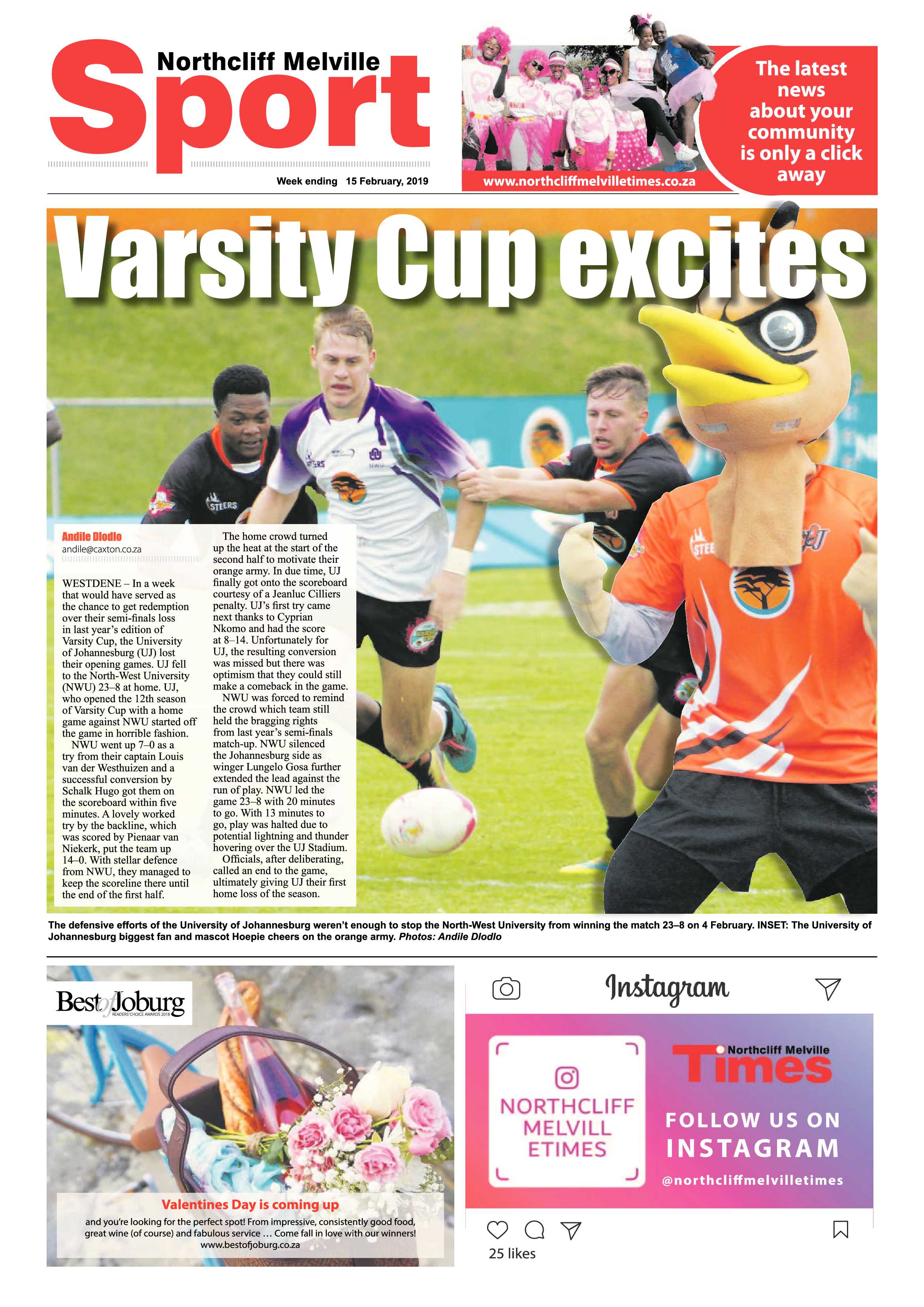 Northcliff Melville
Sport

Week ending 15 February, 2019

www.northcliffmelvilletimes.co.za

The latest news about your community is only a click away

Varsity Cup excites

Andile Dlodlo
andile@caxton.co.za

WESTDENE – In a week that would have served as the chance to get redemption over their semi-finals loss in last year's edition of Varsity Cup, the University of Johannesburg (UJ) lost their opening games. UJ fell to the North-West University (NWU) 23–8 at home. UJ, who opened the 12th season of Varsity Cup with a home game against NWU started off the game in horrible fashion.

NWU went up 7–0 as a try from their captain Louis van der Westhuizen and a successful conversion by Schalk Hugo got them on the scoreboard within five minutes. A lovely worked try by the backline, which was scored by Pienaar van Niekerk, put the team up 14–0. With stellar defence from NWU, they managed to keep the scoreline there until the end of the first half.

The home crowd turned up the heat at the start of the second half to motivate their orange army. In due time, UJ finally got onto the scoreboard courtesy of a Jeanluc Cilliers penalty. UJ's first try came next thanks to Cyprian Nkomo and had the score at 8–14. Unfortunately for UJ, the resulting conversion was missed but there was optimism that they could still make a comeback in the game.

NWU was forced to remind the crowd which team still held the bragging rights from last year's semi-finals match-up. NWU silenced the Johannesburg side as winger Lungelo Gosa further extended the lead against the run of play. NWU led the game 23–8 with 20 minutes to go. With 13 minutes to go, play was halted due to potential lightning and thunder hovering over the UJ Stadium.

Officials, after deliberating, called an end to the game, ultimately giving UJ their first home loss of the season.

The defensive efforts of the University of Johannesburg weren't enough to stop the North-West University from winning the match 23–8 on 4 February. INSET: The University of Johannesburg biggest fan and mascot Hoepie cheers on the orange army. Photos: Andile Dlodlo

Best of Joburg
READERS' CHOICE AWARDS 2018

Valentines Day is coming up
and you're looking for the perfect spot! From impressive, consistently good food, great wine (of course) and fabulous service … Come fall in love with our winners!
www.bestofjoburg.co.za

Instagram

NORTHCLIFF MELVILL ETIMES

Northcliff Melville
Times

FOLLOW US ON INSTAGRAM
@northcliffmelvilletimes

25 likes